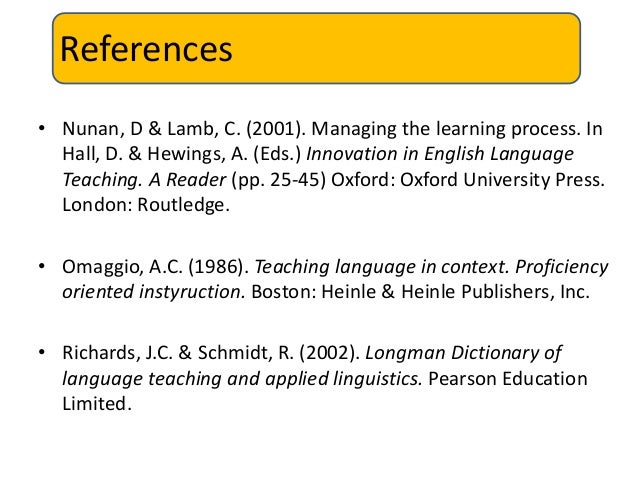 References

• Nunan, D & Lamb, C. (2001). Managing the learning process. In Hall, D. & Hewings, A. (Eds.) Innovation in English Language Teaching. A Reader (pp. 25-45) Oxford: Oxford University Press. London: Routledge.

• Omaggio, A.C. (1986). Teaching language in context. Proficiency oriented instyruction. Boston: Heinle & Heinle Publishers, Inc.

• Richards, J.C. & Schmidt, R. (2002). Longman Dictionary of language teaching and applied linguistics. Pearson Education Limited.